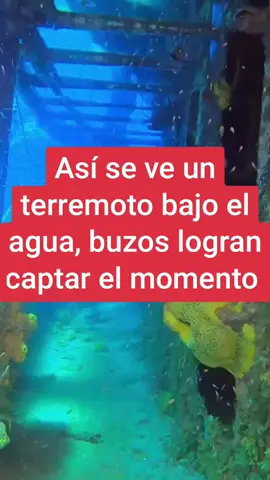 Así se ve un terremoto bajo el agua, buzos logran captar el momento